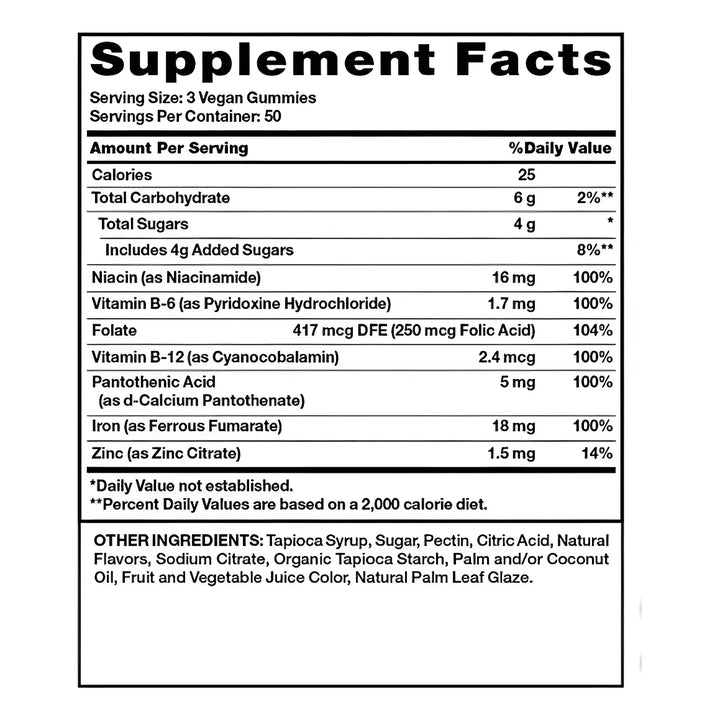 Supplement Facts

Serving Size: 3 Vegan Gummies
Servings Per Container: 50

| Amount Per Serving | | %Daily Value |
|---|---|---|
| Calories | 25 | |
| Total Carbohydrate | 6 g | 2%** |
| Total Sugars | 4 g | * |
| Includes 4g Added Sugars | | 8%** |
| Niacin (as Niacinamide) | 16 mg | 100% |
| Vitamin B-6 (as Pyridoxine Hydrochloride) | 1.7 mg | 100% |
| Folate | 417 mcg DFE (250 mcg Folic Acid) | 104% |
| Vitamin B-12 (as Cyanocobalamin) | 2.4 mcg | 100% |
| Pantothenic Acid (as d-Calcium Pantothenate) | 5 mg | 100% |
| Iron (as Ferrous Fumarate) | 18 mg | 100% |
| Zinc (as Zinc Citrate) | 1.5 mg | 14% |

*Daily Value not established.
**Percent Daily Values are based on a 2,000 calorie diet.

OTHER INGREDIENTS: Tapioca Syrup, Sugar, Pectin, Citric Acid, Natural Flavors, Sodium Citrate, Organic Tapioca Starch, Palm and/or Coconut Oil, Fruit and Vegetable Juice Color, Natural Palm Leaf Glaze.